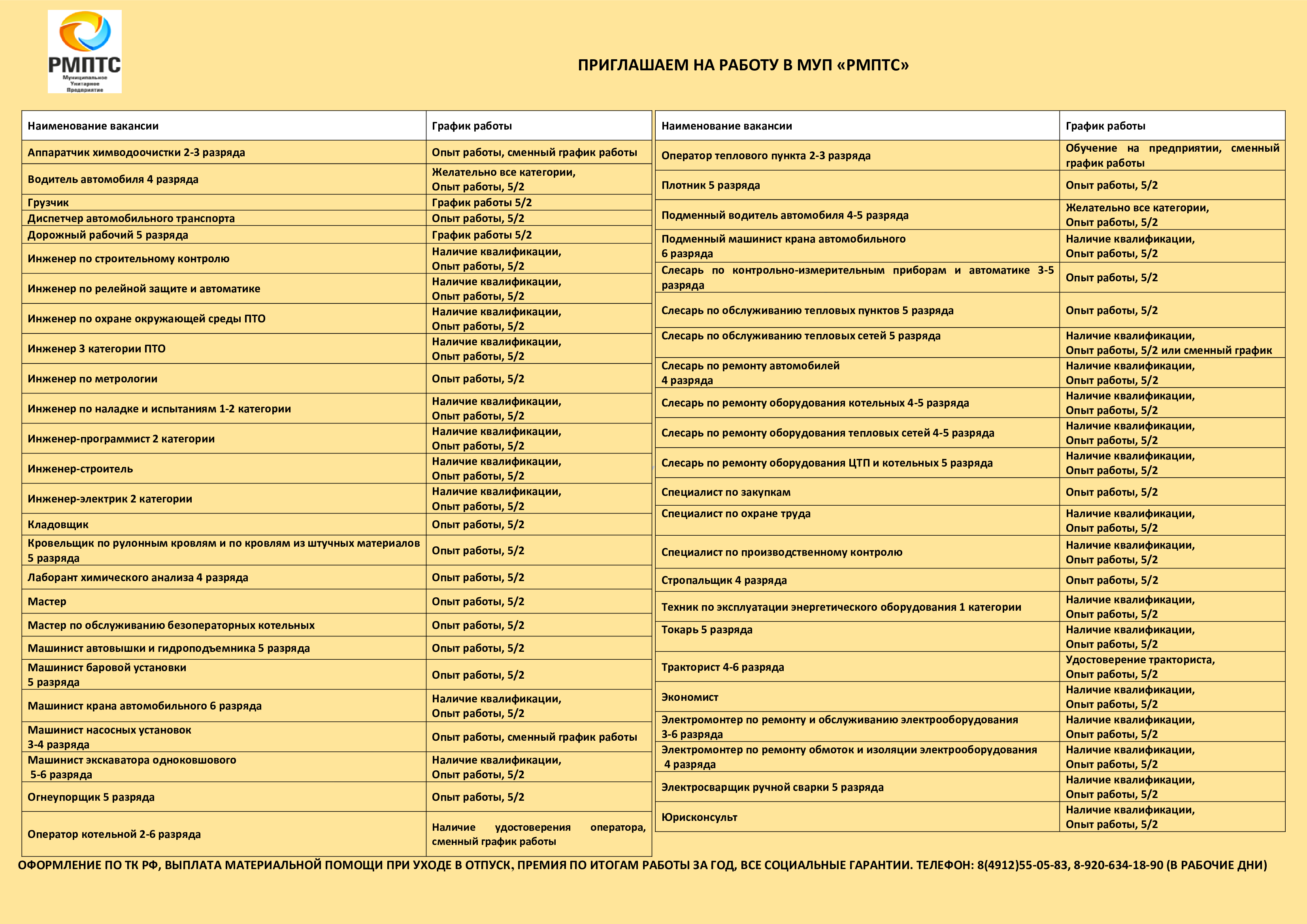 РМПТС
Муниципальное Унитарное Предприятие

ПРИГЛАШАЕМ НА РАБОТУ В МУП «РМПТС»

| Наименование вакансии | График работы |
|---|---|
| Аппаратчик химводоочистки 2-3 разряда | Опыт работы, сменный график работы |
| Водитель автомобиля 4 разряда | Желательно все категории, Опыт работы, 5/2 |
| Грузчик | График работы 5/2 |
| Диспетчер автомобильного транспорта | Опыт работы, 5/2 |
| Дорожный рабочий 5 разряда | График работы 5/2 |
| Инженер по строительному контролю | Наличие квалификации, Опыт работы, 5/2 |
| Инженер по релейной защите и автоматике | Наличие квалификации, Опыт работы, 5/2 |
| Инженер по охране окружающей среды ПТО | Наличие квалификации, Опыт работы, 5/2 |
| Инженер 3 категории ПТО | Наличие квалификации, Опыт работы, 5/2 |
| Инженер по метрологии | Опыт работы, 5/2 |
| Инженер по наладке и испытаниям 1-2 категории | Наличие квалификации, Опыт работы, 5/2 |
| Инженер-программист 2 категории | Наличие квалификации, Опыт работы, 5/2 |
| Инженер-строитель | Наличие квалификации, Опыт работы, 5/2 |
| Инженер-электрик 2 категории | Наличие квалификации, Опыт работы, 5/2 |
| Кладовщик | Опыт работы, 5/2 |
| Кровельщик по рулонным кровлям и по кровлям из штучных материалов 5 разряда | Опыт работы, 5/2 |
| Лаборант химического анализа 4 разряда | Опыт работы, 5/2 |
| Мастер | Опыт работы, 5/2 |
| Мастер по обслуживанию безоператорных котельных | Опыт работы, 5/2 |
| Машинист автовышки и гидроподъемника 5 разряда | Опыт работы, 5/2 |
| Машинист баровой установки 5 разряда | Опыт работы, 5/2 |
| Машинист крана автомобильного 6 разряда | Наличие квалификации, Опыт работы, 5/2 |
| Машинист насосных установок 3-4 разряда | Опыт работы, сменный график работы |
| Машинист экскаватора одноковшового 5-6 разряда | Наличие квалификации, Опыт работы, 5/2 |
| Огнеупорщик 5 разряда | Опыт работы, 5/2 |
| Оператор котельной 2-6 разряда | Наличие удостоверения оператора, сменный график работы |

| Наименование вакансии | График работы |
|---|---|
| Оператор теплового пункта 2-3 разряда | Обучение на предприятии, сменный график работы |
| Плотник 5 разряда | Опыт работы, 5/2 |
| Подменный водитель автомобиля 4-5 разряда | Желательно все категории, Опыт работы, 5/2 |
| Подменный машинист крана автомобильного 6 разряда | Наличие квалификации, Опыт работы, 5/2 |
| Слесарь по контрольно-измерительным приборам и автоматике 3-5 разряда | Опыт работы, 5/2 |
| Слесарь по обслуживанию тепловых пунктов 5 разряда | Опыт работы, 5/2 |
| Слесарь по обслуживанию тепловых сетей 5 разряда | Наличие квалификации, Опыт работы, 5/2 или сменный график |
| Слесарь по ремонту автомобилей 4 разряда | Наличие квалификации, Опыт работы, 5/2 |
| Слесарь по ремонту оборудования котельных 4-5 разряда | Наличие квалификации, Опыт работы, 5/2 |
| Слесарь по ремонту оборудования тепловых сетей 4-5 разряда | Наличие квалификации, Опыт работы, 5/2 |
| Слесарь по ремонту оборудования ЦТП и котельных 5 разряда | Наличие квалификации, Опыт работы, 5/2 |
| Специалист по закупкам | Опыт работы, 5/2 |
| Специалист по охране труда | Наличие квалификации, Опыт работы, 5/2 |
| Специалист по производственному контролю | Наличие квалификации, Опыт работы, 5/2 |
| Стропальщик 4 разряда | Опыт работы, 5/2 |
| Техник по эксплуатации энергетического оборудования 1 категории | Наличие квалификации, Опыт работы, 5/2 |
| Токарь 5 разряда | Наличие квалификации, Опыт работы, 5/2 |
| Тракторист 4-6 разряда | Удостоверение тракториста, Опыт работы, 5/2 |
| Экономист | Наличие квалификации, Опыт работы, 5/2 |
| Электромонтер по ремонту и обслуживанию электрооборудования 3-6 разряда | Наличие квалификации, Опыт работы, 5/2 |
| Электромонтер по ремонту обмоток и изоляции электрооборудования 4 разряда | Наличие квалификации, Опыт работы, 5/2 |
| Электросварщик ручной сварки 5 разряда | Наличие квалификации, Опыт работы, 5/2 |
| Юрисконсульт | Наличие квалификации, Опыт работы, 5/2 |

ОФОРМЛЕНИЕ ПО ТК РФ, ВЫПЛАТА МАТЕРИАЛЬНОЙ ПОМОЩИ ПРИ УХОДЕ В ОТПУСК, ПРЕМИЯ ПО ИТОГАМ РАБОТЫ ЗА ГОД, ВСЕ СОЦИАЛЬНЫЕ ГАРАНТИИ. ТЕЛЕФОН: 8(4912)55-05-83, 8-920-634-18-90 (В РАБОЧИЕ ДНИ)